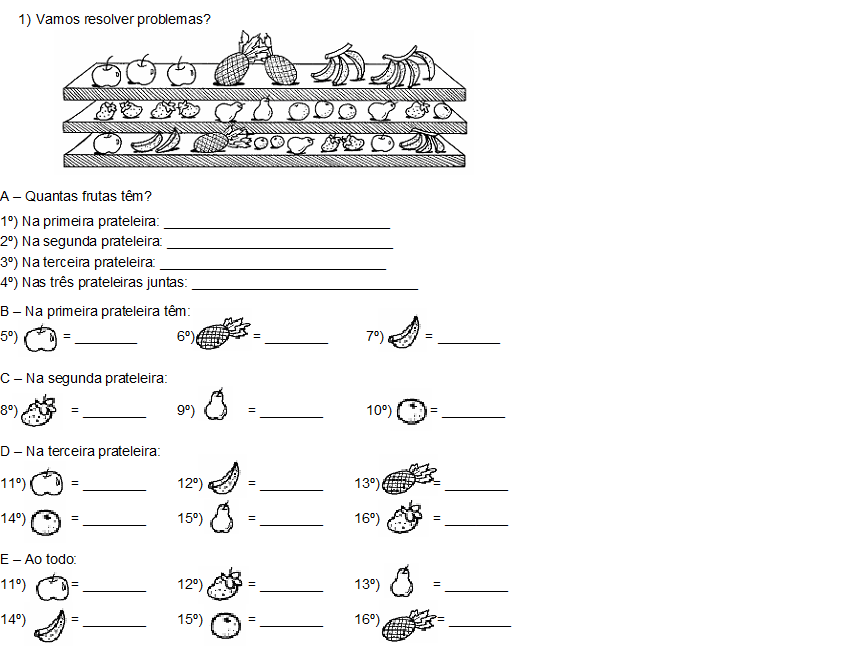 1) Vamos resolver problemas?

A – Quantas frutas têm?

1º) Na primeira prateleira: ______________________________

2º) Na segunda prateleira: ______________________________

3º) Na terceira prateleira: ______________________________

4º) Nas três prateleiras juntas: ______________________________

B – Na primeira prateleira têm:

5º) = ________ 6º) = ________ 7º) = ________

C – Na segunda prateleira:

8º) = ________ 9º) = ________ 10º) = ________

D – Na terceira prateleira:

11º) = ________ 12º) = ________ 13º) = ________

14º) = ________ 15º) = ________ 16º) = ________

E – Ao todo:

11º) = ________ 12º) = ________ 13º) = ________

14º) = ________ 15º) = ________ 16º) = ________